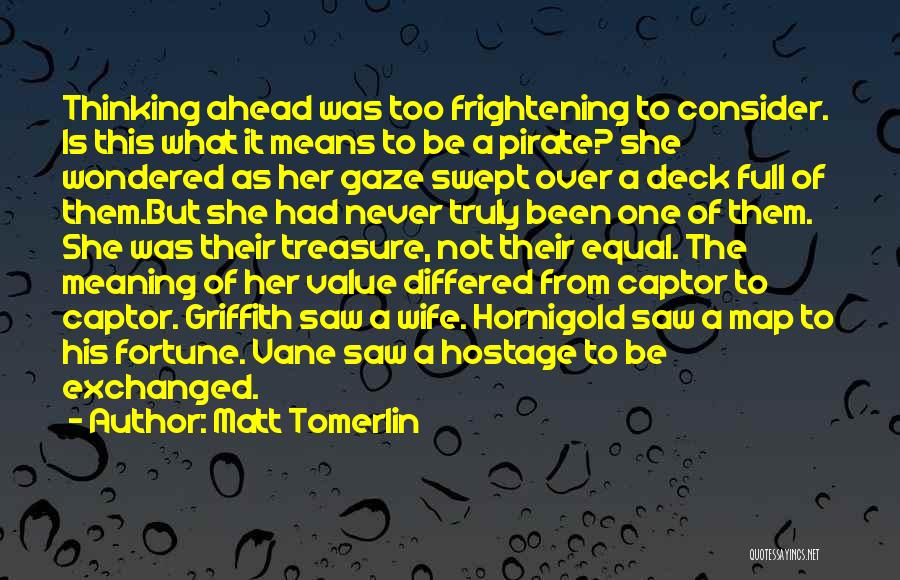 Thinking ahead was too frightening to consider. Is this what it means to be a pirate? she wondered as her gaze swept over a deck full of them.But she had never truly been one of them. She was their treasure, not their equal. The meaning of her value differed from captor to captor. Griffith saw a wife. Hornigold saw a map to his fortune. Vane saw a hostage to be exchanged.

- Author: Matt Tomerlin

QUOTESSAYINGS.NET